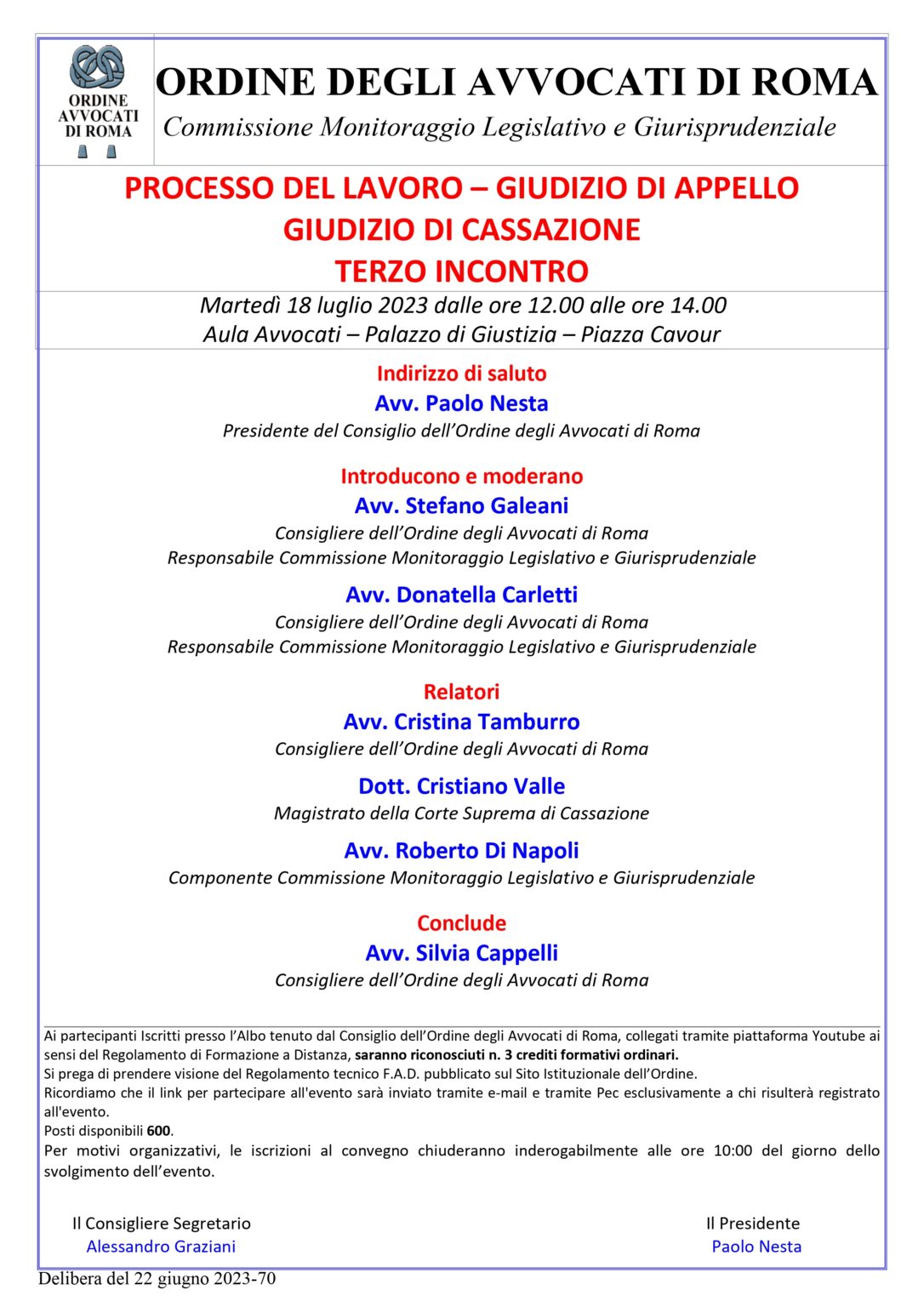 ORDINE AVVOCATI DI ROMA

ORDINE DEGLI AVVOCATI DI ROMA
Commissione Monitoraggio Legislativo e Giurisprudenziale

PROCESSO DEL LAVORO – GIUDIZIO DI APPELLO
GIUDIZIO DI CASSAZIONE
TERZO INCONTRO

Martedì 18 luglio 2023 dalle ore 12.00 alle ore 14.00
Aula Avvocati – Palazzo di Giustizia – Piazza Cavour

Indirizzo di saluto
Avv. Paolo Nesta
Presidente del Consiglio dell'Ordine degli Avvocati di Roma

Introducono e moderano
Avv. Stefano Galeani
Consigliere dell'Ordine degli Avvocati di Roma
Responsabile Commissione Monitoraggio Legislativo e Giurisprudenziale

Avv. Donatella Carletti
Consigliere dell'Ordine degli Avvocati di Roma
Responsabile Commissione Monitoraggio Legislativo e Giurisprudenziale

Relatori
Avv. Cristina Tamburro
Consigliere dell'Ordine degli Avvocati di Roma

Dott. Cristiano Valle
Magistrato della Corte Suprema di Cassazione

Avv. Roberto Di Napoli
Componente Commissione Monitoraggio Legislativo e Giurisprudenziale

Conclude
Avv. Silvia Cappelli
Consigliere dell'Ordine degli Avvocati di Roma

Ai partecipanti Iscritti presso l'Albo tenuto dal Consiglio dell'Ordine degli Avvocati di Roma, collegati tramite piattaforma Youtube ai sensi del Regolamento di Formazione a Distanza, saranno riconosciuti n. 3 crediti formativi ordinari.
Si prega di prendere visione del Regolamento tecnico F.A.D. pubblicato sul Sito Istituzionale dell'Ordine.
Ricordiamo che il link per partecipare all'evento sarà inviato tramite e-mail e tramite Pec esclusivamente a chi risulterà registrato all'evento.
Posti disponibili 600.
Per motivi organizzativi, le iscrizioni al convegno chiuderanno inderogabilmente alle ore 10:00 del giorno dello svolgimento dell'evento.

Il Consigliere Segretario
Alessandro Graziani

Il Presidente
Paolo Nesta

Delibera del 22 giugno 2023-70